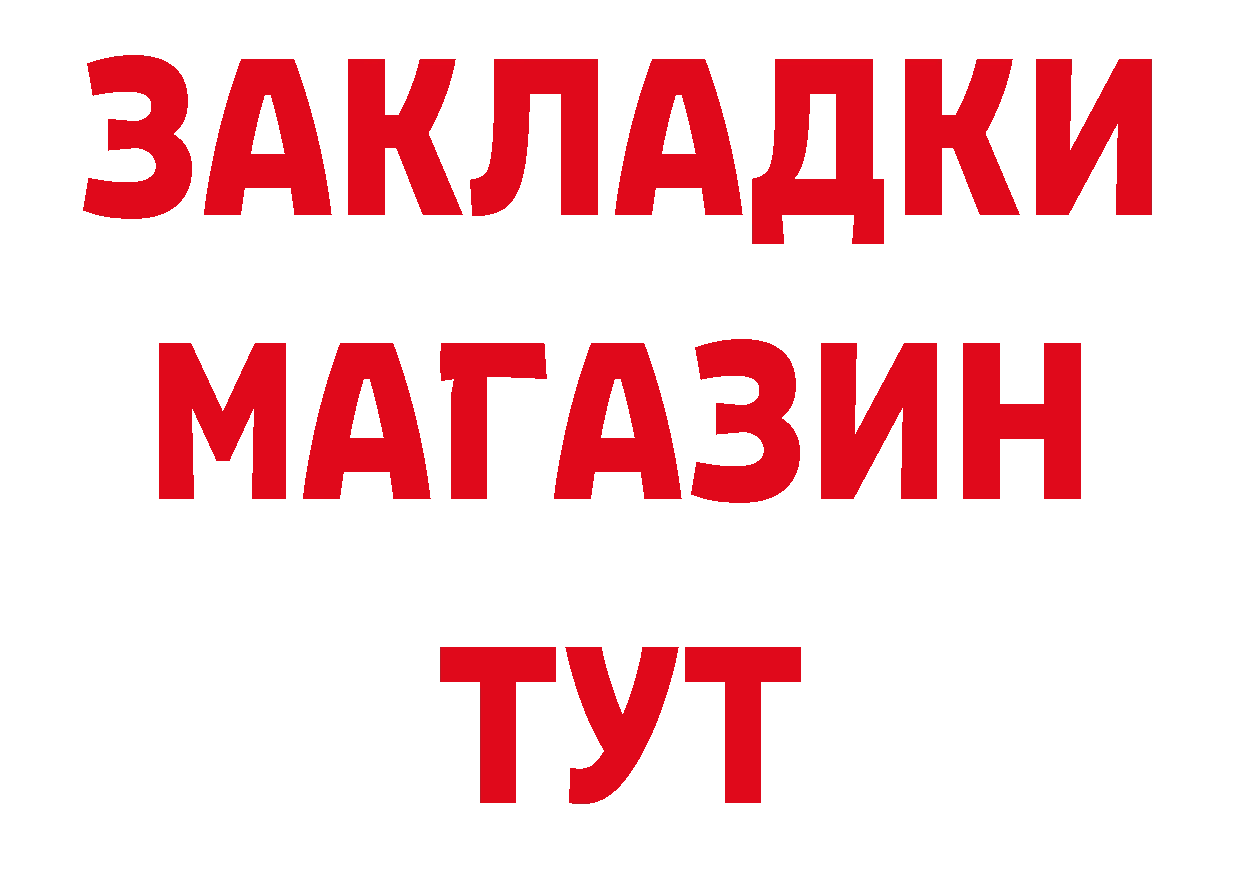 ЗАКЛАДКИ
МАГАЗИН
ТУТ